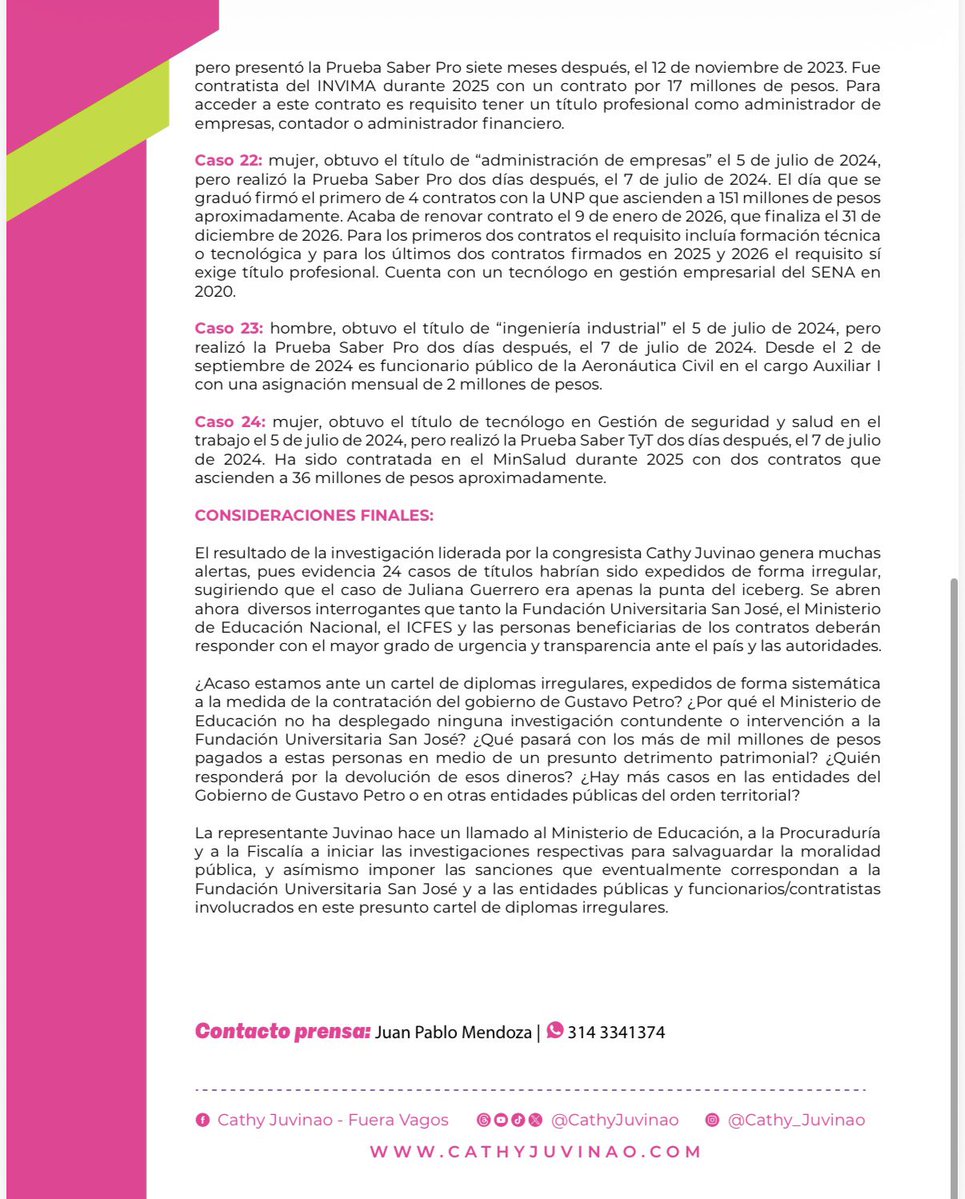 pero presentó la Prueba Saber Pro siete meses después, el 12 de noviembre de 2023. Fue contratista del INVIMA durante 2025 con un contrato por 17 millones de pesos. Para acceder a este contrato es requisito tener un título profesional como administrador de empresas, contador o administrador financiero.

Caso 22: mujer, obtuvo el título de "administración de empresas" el 5 de julio de 2024, pero realizó la Prueba Saber Pro dos días después, el 7 de julio de 2024. El día que se graduó firmó el primero de 4 contratos con la UNP que ascienden a 151 millones de pesos aproximadamente. Acaba de renovar contrato el 9 de enero de 2026, que finaliza el 31 de diciembre de 2026. Para los primeros dos contratos el requisito incluía formación técnica o tecnológica y para los últimos dos contratos firmados en 2025 y 2026 el requisito sí exige título profesional. Cuenta con un tecnólogo en gestión empresarial del SENA en 2020.

Caso 23: hombre, obtuvo el título de "ingeniería industrial" el 5 de julio de 2024, pero realizó la Prueba Saber Pro dos días después, el 7 de julio de 2024. Desde el 2 de septiembre de 2024 es funcionario público de la Aeronáutica Civil en el cargo Auxiliar I con una asignación mensual de 2 millones de pesos.

Caso 24: mujer, obtuvo el título de tecnólogo en Gestión de seguridad y salud en el trabajo el 5 de julio de 2024, pero realizó la Prueba Saber TyT dos días después, el 7 de julio de 2024. Ha sido contratada en el MinSalud durante 2025 con dos contratos que ascienden a 36 millones de pesos aproximadamente.

CONSIDERACIONES FINALES:

El resultado de la investigación liderada por la congresista Cathy Juvinao genera muchas alertas, pues evidencia 24 casos de títulos habrían sido expedidos de forma irregular, sugiriendo que el caso de Juliana Guerrero era apenas la punta del iceberg. Se abren ahora diversos interrogantes que tanto la Fundación Universitaria San José, el Ministerio de Educación Nacional, el ICFES y las personas beneficiarias de los contratos deberán responder con el mayor grado de urgencia y transparencia ante el país y las autoridades.

¿Acaso estamos ante un cartel de diplomas irregulares, expedidos de forma sistemática a la medida de la contratación del gobierno de Gustavo Petro? ¿Por qué el Ministerio de Educación no ha desplegado ninguna investigación contundente o intervención a la Fundación Universitaria San José? ¿Qué pasará con los más de mil millones de pesos pagados a estas personas en medio de un presunto detrimento patrimonial? ¿Quién responderá por la devolución de esos dineros? ¿Hay más casos en las entidades del Gobierno de Gustavo Petro o en otras entidades públicas del orden territorial?

La representante Juvinao hace un llamado al Ministerio de Educación, a la Procuraduría y a la Fiscalía a iniciar las investigaciones respectivas para salvaguardar la moralidad pública, y asímismo imponer las sanciones que eventualmente correspondan a la Fundación Universitaria San José y a las entidades públicas y funcionarios/contratistas involucrados en este presunto cartel de diplomas irregulares.

Contacto prensa: Juan Pablo Mendoza | 314 3341374

Cathy Juvinao - Fuera Vagos @CathyJuvinao @Cathy_Juvinao

WWW.CATHYJUVINAO.COM